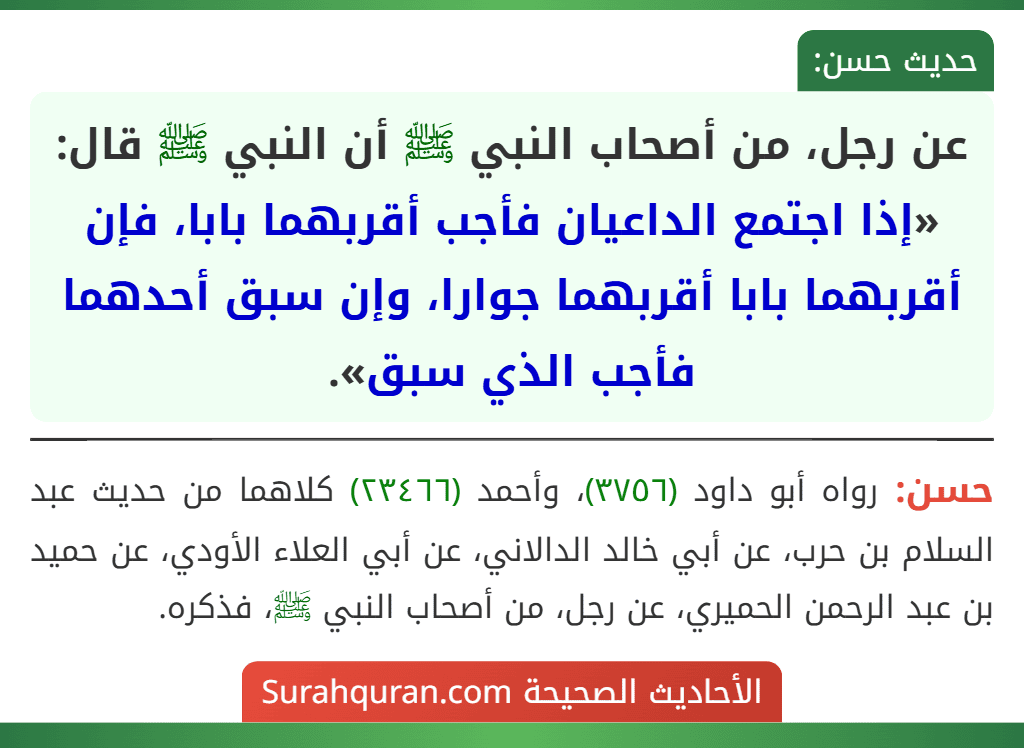 حديث حسن:

عن رجل، من أصحاب النبي ﷺ أن النبي ﷺ قال: «إذا اجتمع الداعيان فأجب أقربهما بابا، فإن أقربهما بابا أقربهما جوارا، وإن سبق أحدهما فأجب الذي سبق».

حسن: رواه أبو داود (٣٧٥٦)، وأحمد (٢٣٤٦٦) كلاهما من حديث عبد السلام بن حرب، عن أبي خالد الدالاني، عن أبي العلاء الأودي، عن حميد بن عبد الرحمن الحميري، عن رجل، من أصحاب النبي ﷺ، فذكره.

الأحاديث الصحيحة Surahquran.com